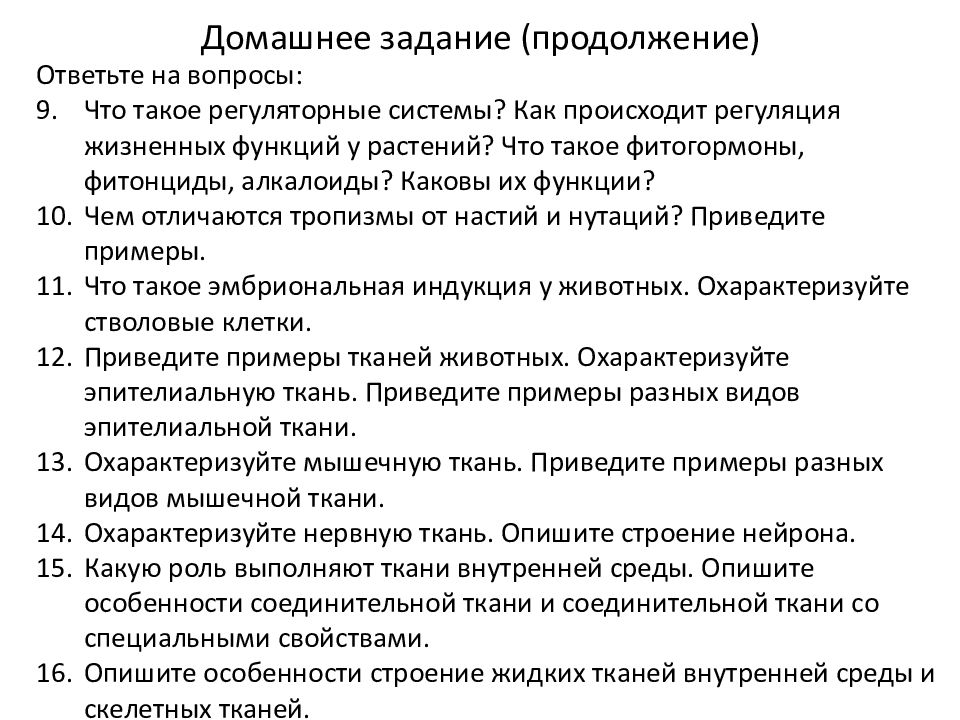 Домашнее задание (продолжение)

Ответьте на вопросы:

9. Что такое регуляторные системы? Как происходит регуляция жизненных функций у растений? Что такое фитогормоны, фитонциды, алкалоиды? Каковы их функции?

10. Чем отличаются тропизмы от настий и нутаций? Приведите примеры.

11. Что такое эмбриональная индукция у животных. Охарактеризуйте стволовые клетки.

12. Приведите примеры тканей животных. Охарактеризуйте эпителиальную ткань. Приведите примеры разных видов эпителиальной ткани.

13. Охарактеризуйте мышечную ткань. Приведите примеры разных видов мышечной ткани.

14. Охарактеризуйте нервную ткань. Опишите строение нейрона.

15. Какую роль выполняют ткани внутренней среды. Опишите особенности соединительной ткани и соединительной ткани со специальными свойствами.

16. Опишите особенности строение жидких тканей внутренней среды и скелетных тканей.